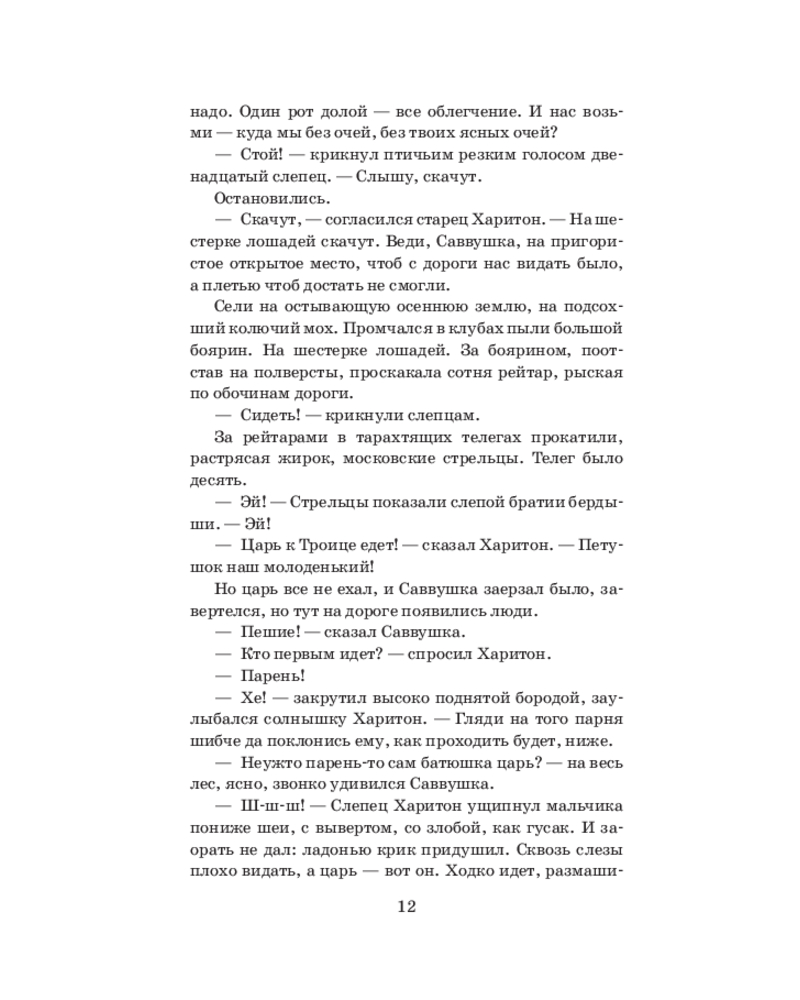 надо. Один рот долой — все облегчение. И нас возьми — куда мы без очей, без твоих ясных очей?

— Стой! — крикнул птичьим резким голосом двенадцатый слепец. — Слышу, скачут.

Остановились.

— Скачут, — согласился старец Харитон. — На шестерке лошадей скачут. Веди, Саввушка, на пригористое открытое место, чтоб с дороги нас видать было, а плетью чтоб достать не смогли.

Сели на остывающую осеннюю землю, на подсохший колючий мох. Промчался в клубах пыли большой боярин. На шестерке лошадей. За боярином, поотстав на полверсты, проскакала сотня рейтар, рыская по обочинам дороги.

— Сидеть! — крикнули слепцам.

За рейтарами в тарахтящих телегах прокатили, растрясая жирок, московские стрельцы. Телег было десять.

— Эй! — Стрельцы показали слепой братии бердыши. — Эй!

— Царь к Троице едет! — сказал Харитон. — Петушок наш молоденький!

Но царь все не ехал, и Саввушка заерзал было, завертелся, но тут на дороге появились люди.

— Пешие! — сказал Саввушка.

— Кто первым идет? — спросил Харитон.

— Парень!

— Хе! — закрутил высоко поднятой бородой, заулыбался солнышку Харитон. — Гляди на того парня шибче да поклонись ему, как проходить будет, ниже.

— Неужто парень-то сам батюшка царь? — на весь лес, ясно, звонко удивился Саввушка.

— Ш-ш-ш! — Слепец Харитон ущипнул мальчика пониже шеи, с вывертом, со злобой, как гусак. И заорать не дал: ладонью крик придушил. Сквозь слезы плохо видать, а царь — вот он. Ходко идет, размаши-

12